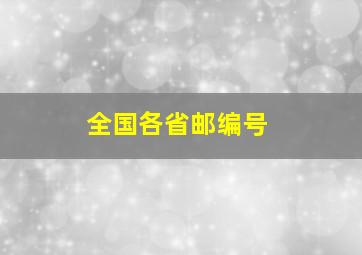 全国各省邮编号